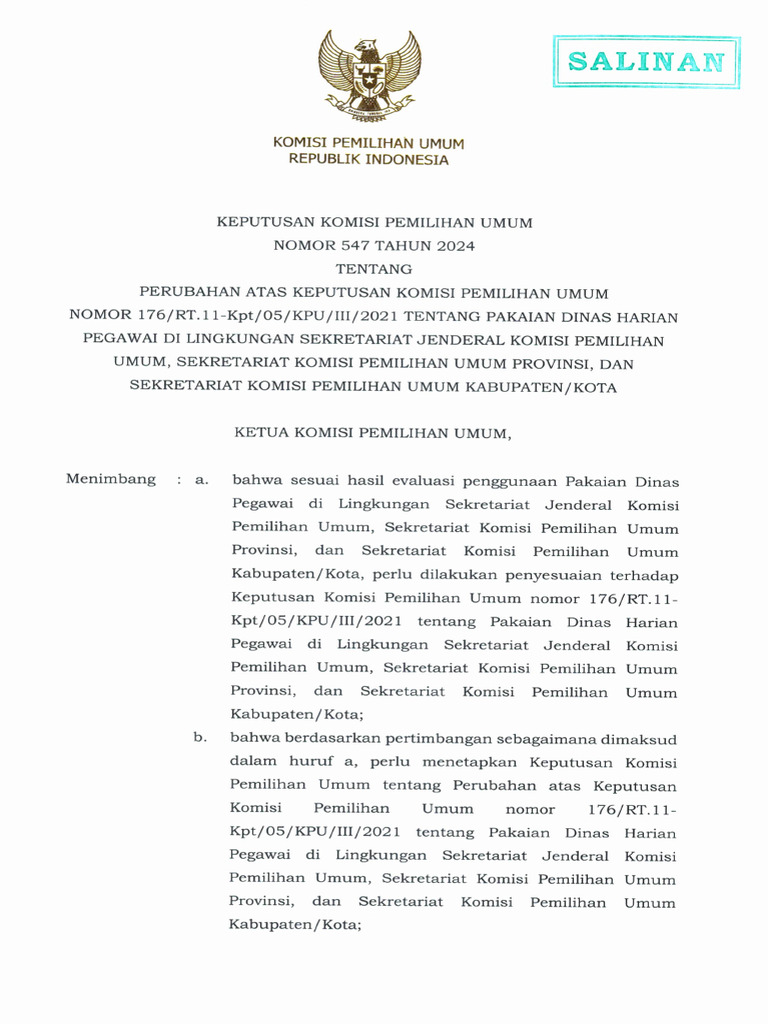 SALINAN

KOMISI PEMILIHAN UMUM
REPUBLIK INDONESIA

KEPUTUSAN KOMISI PEMILIHAN UMUM
NOMOR 547 TAHUN 2024
TENTANG
PERUBAHAN ATAS KEPUTUSAN KOMISI PEMILIHAN UMUM NOMOR 176/RT.11-Kpt/05/KPU/III/2021 TENTANG PAKAIAN DINAS HARIAN PEGAWAI DI LINGKUNGAN SEKRETARIAT JENDERAL KOMISI PEMILIHAN UMUM, SEKRETARIAT KOMISI PEMILIHAN UMUM PROVINSI, DAN SEKRETARIAT KOMISI PEMILIHAN UMUM KABUPATEN/KOTA

KETUA KOMISI PEMILIHAN UMUM,

Menimbang : a. bahwa sesuai hasil evaluasi penggunaan Pakaian Dinas Pegawai di Lingkungan Sekretariat Jenderal Komisi Pemilihan Umum, Sekretariat Komisi Pemilihan Umum Provinsi, dan Sekretariat Komisi Pemilihan Umum Kabupaten/Kota, perlu dilakukan penyesuaian terhadap Keputusan Komisi Pemilihan Umum nomor 176/RT.11-Kpt/05/KPU/III/2021 tentang Pakaian Dinas Harian Pegawai di Lingkungan Sekretariat Jenderal Komisi Pemilihan Umum, Sekretariat Komisi Pemilihan Umum Provinsi, dan Sekretariat Komisi Pemilihan Umum Kabupaten/Kota;

b. bahwa berdasarkan pertimbangan sebagaimana dimaksud dalam huruf a, perlu menetapkan Keputusan Komisi Pemilihan Umum tentang Perubahan atas Keputusan Komisi Pemilihan Umum nomor 176/RT.11-Kpt/05/KPU/III/2021 tentang Pakaian Dinas Harian Pegawai di Lingkungan Sekretariat Jenderal Komisi Pemilihan Umum, Sekretariat Komisi Pemilihan Umum Provinsi, dan Sekretariat Komisi Pemilihan Umum Kabupaten/Kota;